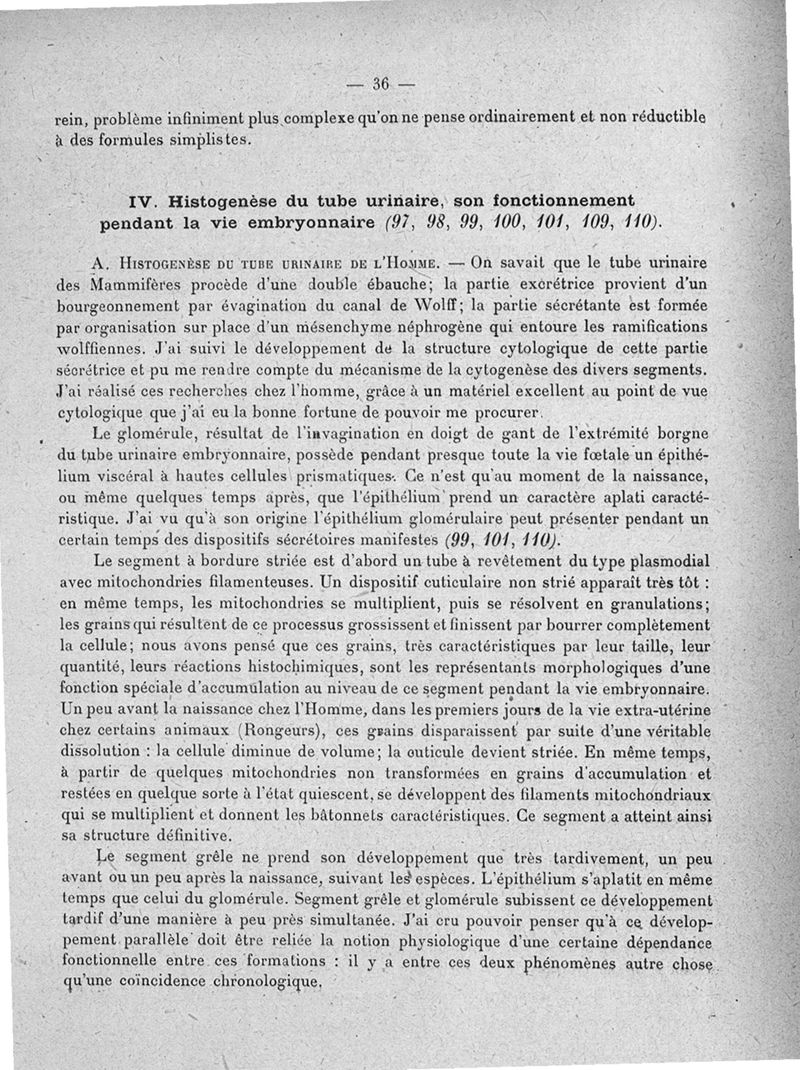 — 36 —

rein, problème infiniment plus complexe qu'on ne pense ordinairement et non réductible à des formules simplistes.

IV. Histogenèse du tube urinaire, son fonctionnement pendant la vie embryonnaire (97, 98, 99, 100, 101, 109, 110).

A. Histogenèse du tube urinaire de l'Homme. — On savait que le tube urinaire des Mammifères procède d'une double ébauche; la partie excrétrice provient d'un bourgeonnement par évagination du canal de Wolff; la partie sécrétante est formée par organisation sur place d'un mésenchyme néphrogène qui entoure les ramifications wolffiennes. J'ai suivi le développement de la structure cytologique de cette partie sécrétrice et pu me rendre compte du mécanisme de la cytogenèse des divers segments. J'ai réalisé ces recherches chez l'homme, grâce à un matériel excellent au point de vue cytologique que j'ai eu la bonne fortune de pouvoir me procurer.

Le glomérule, résultat de l'invagination en doigt de gant de l'extrémité borgne du tube urinaire embryonnaire, possède pendant presque toute la vie fœtale un épithélium viscéral à hautes cellules prismatiques. Ce n'est qu'au moment de la naissance, ou même quelques temps après, que l'épithélium prend un caractère aplati caractéristique. J'ai vu qu'à son origine l'épithélium glomérulaire peut présenter pendant un certain temps des dispositifs sécrétoires manifestes (99, 101, 110).

Le segment à bordure striée est d'abord un tube à revêtement du type plasmodial avec mitochondries filamenteuses. Un dispositif cuticulaire non strié apparaît très tôt : en même temps, les mitochondries se multiplient, puis se résolvent en granulations; les grains qui résultent de ce processus grossissent et finissent par bourrer complètement la cellule; nous avons pensé que ces grains, très caractéristiques par leur taille, leur quantité, leurs réactions histochimiques, sont les représentants morphologiques d'une fonction spéciale d'accumulation au niveau de ce segment pendant la vie embryonnaire. Un peu avant la naissance chez l'Homme, dans les premiers jours de la vie extra-utérine chez certains animaux (Rongeurs), ces grains disparaissent par suite d'une véritable dissolution : la cellule diminue de volume; la cuticule devient striée. En même temps, à partir de quelques mitochondries non transformées en grains d'accumulation et restées en quelque sorte à l'état quiescent, se développent des filaments mitochondriaux qui se multiplient et donnent les bâtonnets caractéristiques. Ce segment a atteint ainsi sa structure définitive.

Le segment grêle ne prend son développement que très tardivement, un peu avant ou un peu après la naissance, suivant les espèces. L'épithélium s'aplatit en même temps que celui du glomérule. Segment grêle et glomérule subissent ce développement tardif d'une manière à peu près simultanée. J'ai cru pouvoir penser qu'à ce développement parallèle doit être reliée la notion physiologique d'une certaine dépendance fonctionnelle entre ces formations : il y a entre ces deux phénomènes autre chose qu'une coïncidence chronologique.